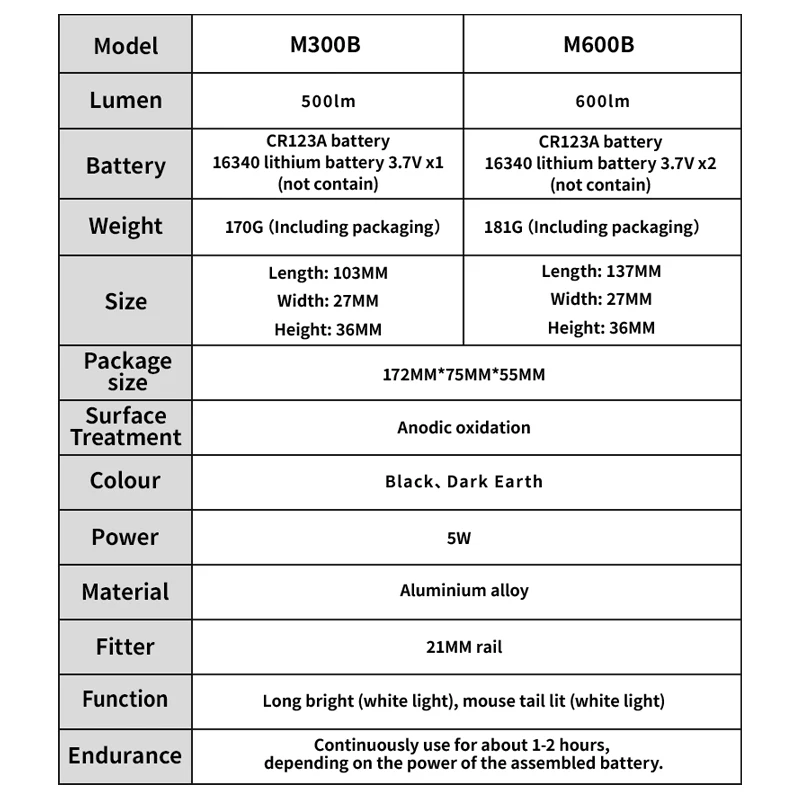 | Model | M300B | M600B |
|---|---|---|
| Lumen | 500lm | 600lm |
| Battery | CR123A battery 16340 lithium battery 3.7V x1 (not contain) | CR123A battery 16340 lithium battery 3.7V x2 (not contain) |
| Weight | 170G (Including packaging) | 181G (Including packaging) |
| Size | Length: 103MM Width: 27MM Height: 36MM | Length: 137MM Width: 27MM Height: 36MM |
| Package size | 172MM*75MM*55MM | |
| Surface Treatment | Anodic oxidation | |
| Colour | Black、Dark Earth | |
| Power | 5W | |
| Material | Aluminium alloy | |
| Fitter | 21MM rail | |
| Function | Long bright (white light), mouse tail lit (white light) | |
| Endurance | Continuously use for about 1-2 hours, depending on the power of the assembled battery. | |